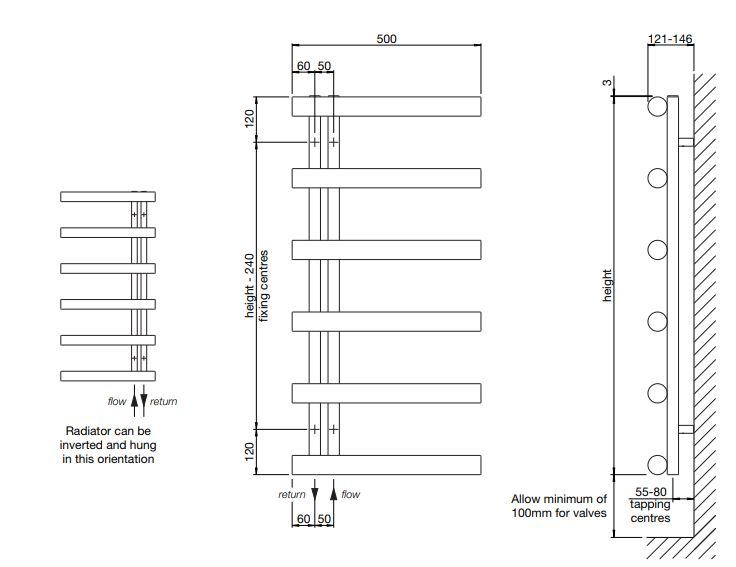 flow return

Radiator can be inverted and hung in this orientation

500

60 50

120

height - 240
fixing centres

120

return flow

60 50

121-146

3

height

Allow minimum of 100mm for valves

55-80
tapping centres